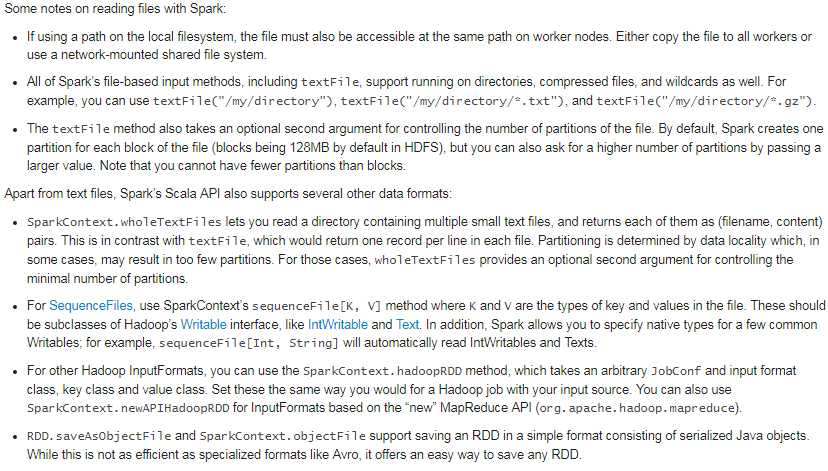 Some notes on reading files with Spark:

- If using a path on the local filesystem, the file must also be accessible at the same path on worker nodes. Either copy the file to all workers or use a network-mounted shared file system.

- All of Spark's file-based input methods, including textFile, support running on directories, compressed files, and wildcards as well. For example, you can use textFile("/my/directory"), textFile("/my/directory/*.txt"), and textFile("/my/directory/*.gz").

- The textFile method also takes an optional second argument for controlling the number of partitions of the file. By default, Spark creates one partition for each block of the file (blocks being 128MB by default in HDFS), but you can also ask for a higher number of partitions by passing a larger value. Note that you cannot have fewer partitions than blocks.

Apart from text files, Spark's Scala API also supports several other data formats:

- SparkContext.wholeTextFiles lets you read a directory containing multiple small text files, and returns each of them as (filename, content) pairs. This is in contrast with textFile, which would return one record per line in each file. Partitioning is determined by data locality which, in some cases, may result in too few partitions. For those cases, wholeTextFiles provides an optional second argument for controlling the minimal number of partitions.

- For SequenceFiles, use SparkContext's sequenceFile[K, V] method where K and V are the types of key and values in the file. These should be subclasses of Hadoop's Writable interface, like IntWritable and Text. In addition, Spark allows you to specify native types for a few common Writables; for example, sequenceFile[Int, String] will automatically read IntWritables and Texts.

- For other Hadoop InputFormats, you can use the SparkContext.hadoopRDD method, which takes an arbitrary JobConf and input format class, key class and value class. Set these the same way you would for a Hadoop job with your input source. You can also use SparkContext.newAPIHadoopRDD for InputFormats based on the "new" MapReduce API (org.apache.hadoop.mapreduce).

- RDD.saveAsObjectFile and SparkContext.objectFile support saving an RDD in a simple format consisting of serialized Java objects. While this is not as efficient as specialized formats like Avro, it offers an easy way to save any RDD.